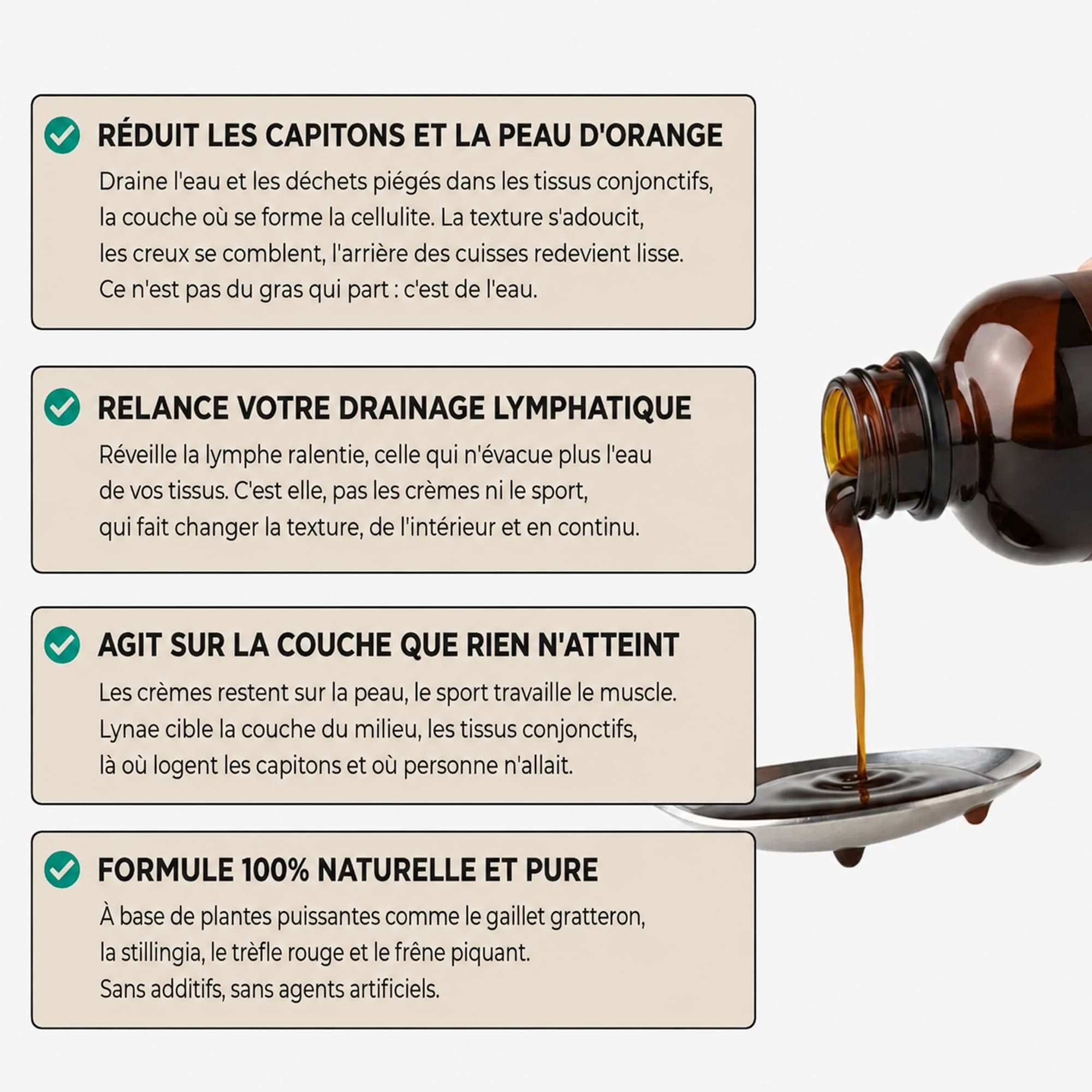 RÉDUIT LES CAPITONS ET LA PEAU D'ORANGE

Draine l'eau et les déchets piégés dans les tissus conjonctifs, la couche où se forme la cellulite. La texture s'adoucit, les creux se comblent, l'arrière des cuisses redevient lisse. Ce n'est pas du gras qui part : c'est de l'eau.

RELANCE VOTRE DRAINAGE LYMPHATIQUE

Réveille la lymphe ralentie, celle qui n'évacue plus l'eau de vos tissus. C'est elle, pas les crèmes ni le sport, qui fait changer la texture, de l'intérieur et en continu.

AGIT SUR LA COUCHE QUE RIEN N'ATTEINT

Les crèmes restent sur la peau, le sport travaille le muscle. Lynae cible la couche du milieu, les tissus conjonctifs, là où logent les capitons et où personne n'allait.

FORMULE 100% NATURELLE ET PURE

À base de plantes puissantes comme le gaillet gratteron, la stillingia, le trèfle rouge et le frêne piquant. Sans additifs, sans agents artificiels.